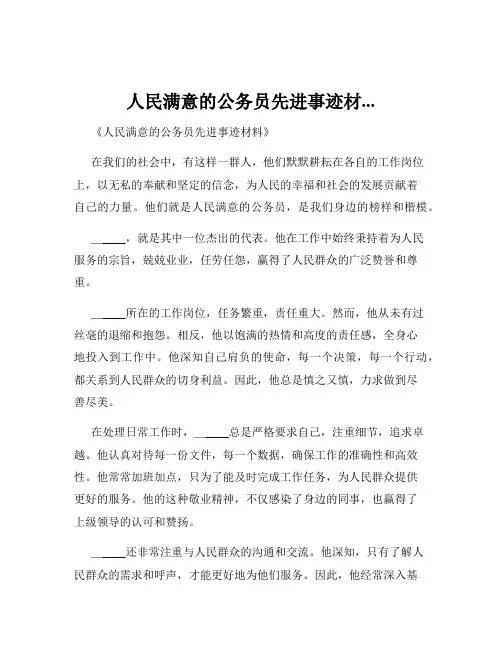 人民满意的公务员先进事迹材...

《人民满意的公务员先进事迹材料》

在我们的社会中，有这样一群人，他们默默耕耘在各自的工作岗位上，以无私的奉献和坚定的信念，为人民的幸福和社会的发展贡献着自己的力量。他们就是人民满意的公务员，是我们身边的榜样和楷模。

\_\_\_\_\_，就是其中一位杰出的代表。他在工作中始终秉持着为人民服务的宗旨，兢兢业业，任劳任怨，赢得了人民群众的广泛赞誉和尊重。

\_\_\_\_\_所在的工作岗位，任务繁重，责任重大。然而，他从未有过丝毫的退缩和抱怨。相反，他以饱满的热情和高度的责任感，全身心地投入到工作中。他深知自己肩负的使命，每一个决策，每一个行动，都关系到人民群众的切身利益。因此，他总是慎之又慎，力求做到尽善尽美。

在处理日常工作时，\_\_\_\_\_总是严格要求自己，注重细节，追求卓越。他认真对待每一份文件，每一个数据，确保工作的准确性和高效性。他常常加班加点，只为了能及时完成工作任务，为人民群众提供更好的服务。他的这种敬业精神，不仅感染了身边的同事，也赢得了上级领导的认可和赞扬。

\_\_\_\_\_还非常注重与人民群众的沟通和交流。他深知，只有了解人民群众的需求和呼声，才能更好地为他们服务。因此，他经常深入基